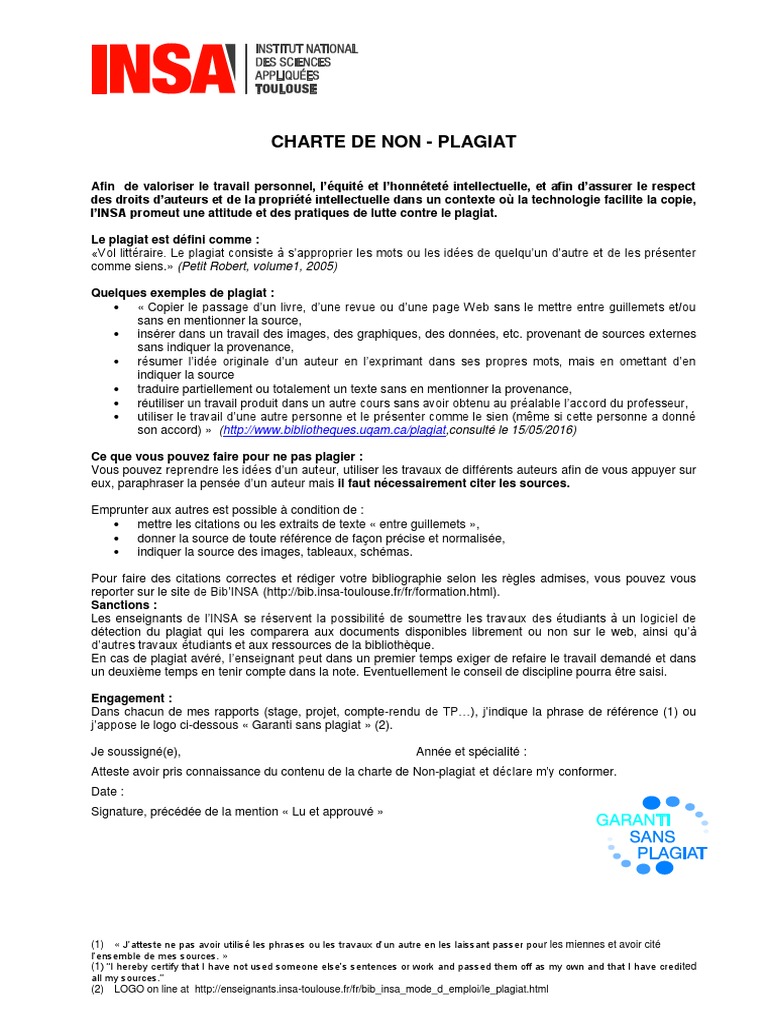 INSA INSTITUT NATIONAL DES SCIENCES APPLIQUÉES TOULOUSE

CHARTE DE NON - PLAGIAT

Afin de valoriser le travail personnel, l'équité et l'honnêteté intellectuelle, et afin d'assurer le respect des droits d'auteurs et de la propriété intellectuelle dans un contexte où la technologie facilite la copie, l'INSA promeut une attitude et des pratiques de lutte contre le plagiat.

Le plagiat est défini comme :
«Vol littéraire. Le plagiat consiste à s'approprier les mots ou les idées de quelqu'un d'autre et de les présenter comme siens.» (Petit Robert, volume1, 2005)

Quelques exemples de plagiat :
• « Copier le passage d'un livre, d'une revue ou d'une page Web sans le mettre entre guillemets et/ou sans en mentionner la source,
• insérer dans un travail des images, des graphiques, des données, etc. provenant de sources externes sans indiquer la provenance,
• résumer l'idée originale d'un auteur en l'exprimant dans ses propres mots, mais en omettant d'en indiquer la source
• traduire partiellement ou totalement un texte sans en mentionner la provenance,
• réutiliser un travail produit dans un autre cours sans avoir obtenu au préalable l'accord du professeur,
• utiliser le travail d'une autre personne et le présenter comme le sien (même si cette personne a donné son accord) » (http://www.bibliotheques.uqam.ca/plagiat,consulté le 15/05/2016)

Ce que vous pouvez faire pour ne pas plagier :
Vous pouvez reprendre les idées d'un auteur, utiliser les travaux de différents auteurs afin de vous appuyer sur eux, paraphraser la pensée d'un auteur mais il faut nécessairement citer les sources.

Emprunter aux autres est possible à condition de :
• mettre les citations ou les extraits de texte « entre guillemets »,
• donner la source de toute référence de façon précise et normalisée,
• indiquer la source des images, tableaux, schémas.

Pour faire des citations correctes et rédiger votre bibliographie selon les règles admises, vous pouvez vous reporter sur le site de Bib'INSA (http://bib.insa-toulouse.fr/fr/formation.html).
Sanctions :
Les enseignants de l'INSA se réservent la possibilité de soumettre les travaux des étudiants à un logiciel de détection du plagiat qui les comparera aux documents disponibles librement ou non sur le web, ainsi qu'à d'autres travaux étudiants et aux ressources de la bibliothèque.
En cas de plagiat avéré, l'enseignant peut dans un premier temps exiger de refaire le travail demandé et dans un deuxième temps en tenir compte dans la note. Eventuellement le conseil de discipline pourra être saisi.

Engagement :
Dans chacun de mes rapports (stage, projet, compte-rendu de TP…), j'indique la phrase de référence (1) ou j'appose le logo ci-dessous « Garanti sans plagiat » (2).

Je soussigné(e), Année et spécialité :

Atteste avoir pris connaissance du contenu de la charte de Non-plagiat et déclare m'y conformer.

Date :

Signature, précédée de la mention « Lu et approuvé »

GARANTI SANS PLAGIAT

(1) « J'atteste ne pas avoir utilisé les phrases ou les travaux d'un autre en les laissant passer pour les miennes et avoir cité l'ensemble de mes sources. »
(1) "I hereby certify that I have not used someone else's sentences or work and passed them off as my own and that I have credited all my sources."
(2) LOGO on line at http://enseignants.insa-toulouse.fr/fr/bib_insa_mode_d_emploi/le_plagiat.html